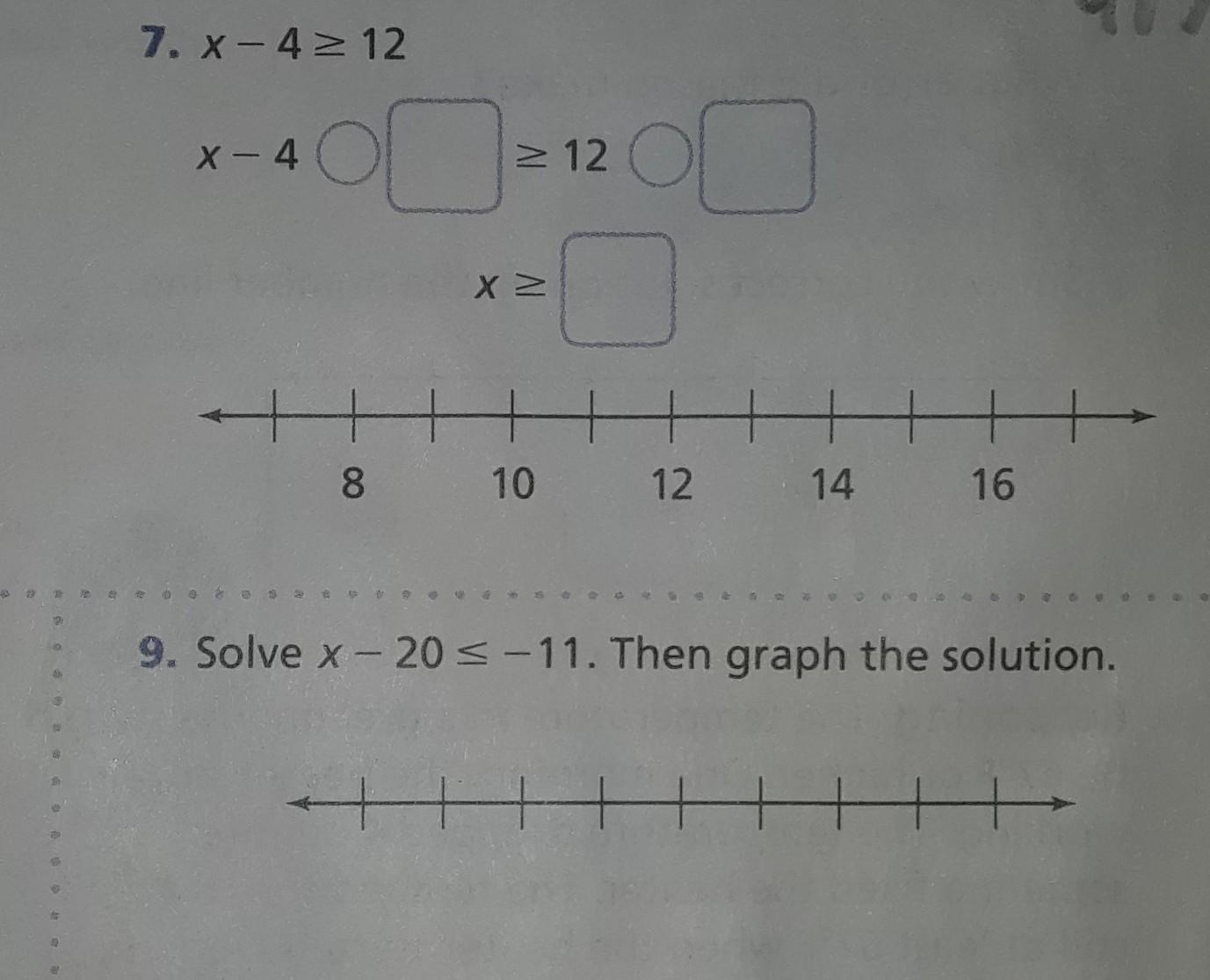 7. $x - 4 \geq 12$

$x - 4$ ○ ☐ $\geq 12$ ○ ☐

$x \geq$ ☐

8 10 12 14 16

9. Solve $x - 20 \leq -11$. Then graph the solution.